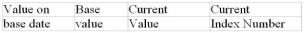 | Value on | Base | Current | Current |
|---|---|---|---|
| base date | value | Value | Index Number |